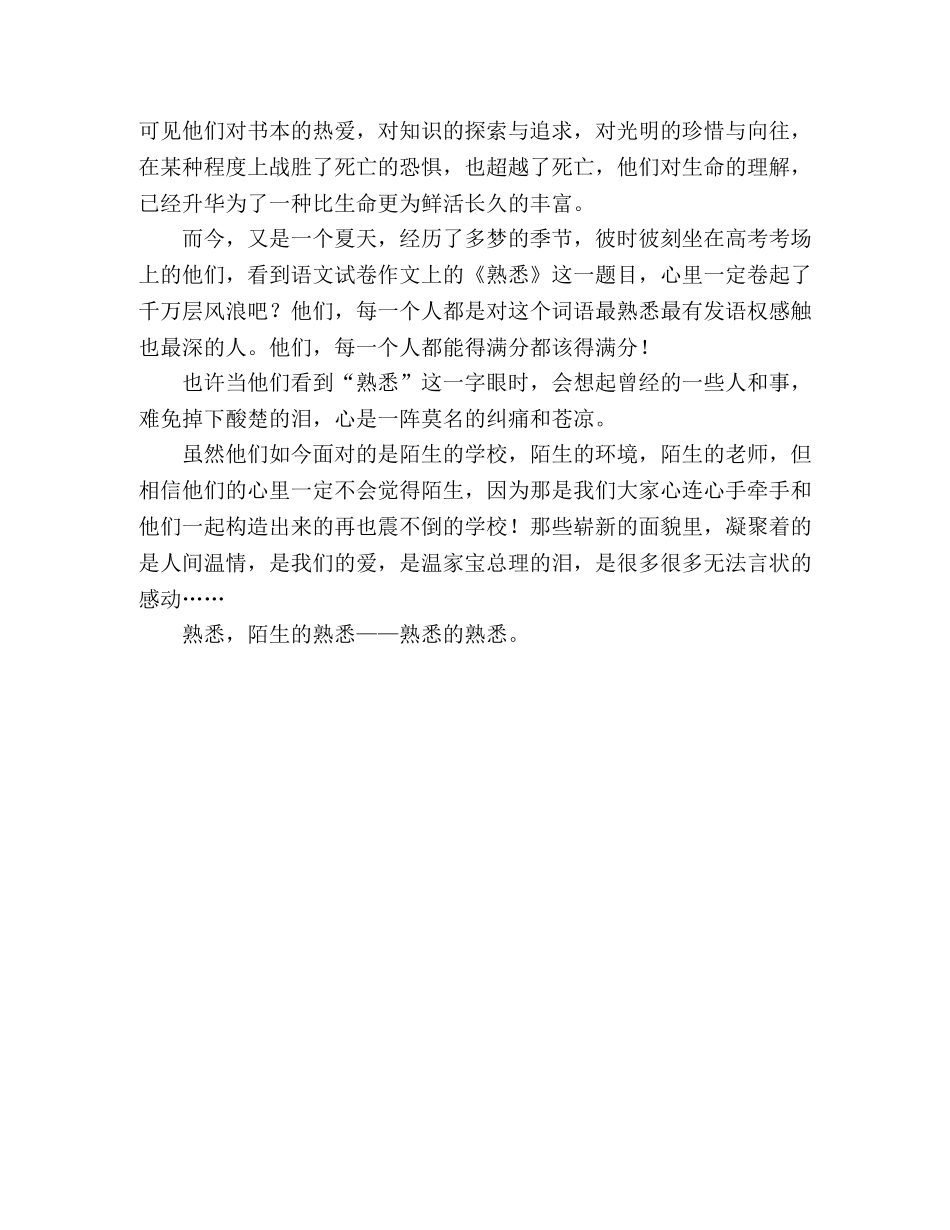 可见他们对书本的热爱，对知识的探索与追求，对光明的珍惜与向往，在某种程度上战胜了死亡的恐惧，也超越了死亡，他们对生命的理解，已经升华为了一种比生命更为鲜活长久的丰富。

而今，又是一个夏天，经历了多梦的季节，彼时彼刻坐在高考考场上的他们，看到语文试卷作文上的《熟悉》这一题目，心里一定卷起了千万层风浪吧？他们，每一个人都是对这个词语最熟悉最有发语权感触也最深的人。他们，每一个人都能得满分都该得满分！

也许当他们看到“熟悉”这一字眼时，会想起曾经的一些人和事，难免掉下酸楚的泪，心是一阵莫名的纠痛和苍凉。

虽然他们如今面对的是陌生的学校，陌生的环境，陌生的老师，但相信他们的心里一定不会觉得陌生，因为那是我们大家心连心手牵手和他们一起构造出来的再也震不倒的学校！那些崭新的面貌里，凝聚着的是人间温情，是我们的爱，是温家宝总理的泪，是很多很多无法言状的感动……

熟悉，陌生的熟悉——熟悉的熟悉。